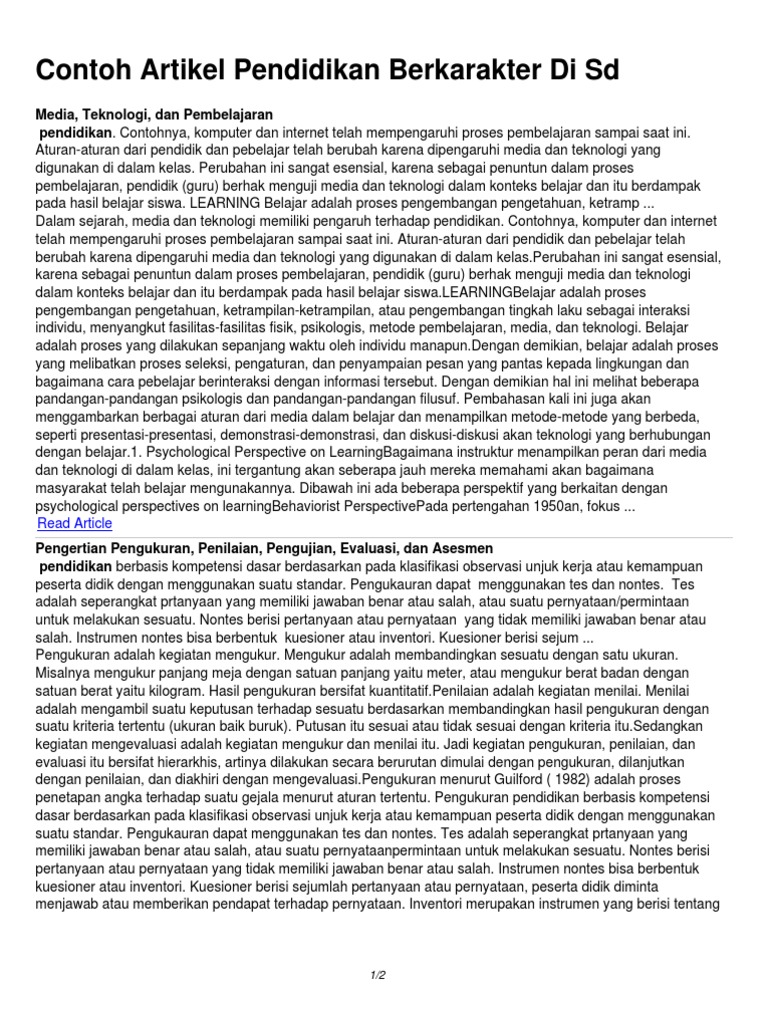 Contoh Artikel Pendidikan Berkarakter Di Sd

Media, Teknologi, dan Pembelajaran

pendidikan. Contohnya, komputer dan internet telah mempengaruhi proses pembelajaran sampai saat ini. Aturan-aturan dari pendidik dan pebelajar telah berubah karena dipengaruhi media dan teknologi yang digunakan di dalam kelas. Perubahan ini sangat esensial, karena sebagai penuntun dalam proses pembelajaran, pendidik (guru) berhak menguji media dan teknologi dalam konteks belajar dan itu berdampak pada hasil belajar siswa. LEARNING Belajar adalah proses pengembangan pengetahuan, ketramp ...
Dalam sejarah, media dan teknologi memiliki pengaruh terhadap pendidikan. Contohnya, komputer dan internet telah mempengaruhi proses pembelajaran sampai saat ini. Aturan-aturan dari pendidik dan pebelajar telah berubah karena dipengaruhi media dan teknologi yang digunakan di dalam kelas.Perubahan ini sangat esensial, karena sebagai penuntun dalam proses pembelajaran, pendidik (guru) berhak menguji media dan teknologi dalam konteks belajar dan itu berdampak pada hasil belajar siswa.LEARNINGBelajar adalah proses pengembangan pengetahuan, ketrampilan-ketrampilan, atau pengembangan tingkah laku sebagai interaksi individu, menyangkut fasilitas-fasilitas fisik, psikologis, metode pembelajaran, media, dan teknologi. Belajar adalah proses yang dilakukan sepanjang waktu oleh individu manapun.Dengan demikian, belajar adalah proses yang melibatkan proses seleksi, pengaturan, dan penyampaian pesan yang pantas kepada lingkungan dan bagaimana cara pebelajar berinteraksi dengan informasi tersebut. Dengan demikian hal ini melihat beberapa pandangan-pandangan psikologis dan pandangan-pandangan filusuf. Pembahasan kali ini juga akan menggambarkan berbagai aturan dari media dalam belajar dan menampilkan metode-metode yang berbeda, seperti presentasi-presentasi, demonstrasi-demonstrasi, dan diskusi-diskusi akan teknologi yang berhubungan dengan belajar.1. Psychological Perspective on LearningBagaimana instruktur menampilkan peran dari media dan teknologi di dalam kelas, ini tergantung akan seberapa jauh mereka memahami akan bagaimana masyarakat telah belajar mengunakannya. Dibawah ini ada beberapa perspektif yang berkaitan dengan psychological perspectives on learningBehaviorist PerspectivePada pertengahan 1950an, fokus ...
Read Article

Pengertian Pengukuran, Penilaian, Pengujian, Evaluasi, dan Asesmen

pendidikan berbasis kompetensi dasar berdasarkan pada klasifikasi observasi unjuk kerja atau kemampuan peserta didik dengan menggunakan suatu standar. Pengukauran dapat menggunakan tes dan nontes. Tes adalah seperangkat prtanyaan yang memiliki jawaban benar atau salah, atau suatu pernyataan/permintaan untuk melakukan sesuatu. Nontes berisi pertanyaan atau pernyataan yang tidak memiliki jawaban benar atau salah. Instrumen nontes bisa berbentuk kuesioner atau inventori. Kuesioner berisi sejum ...
Pengukuran adalah kegiatan mengukur. Mengukur adalah membandingkan sesuatu dengan satu ukuran. Misalnya mengukur panjang meja dengan satuan panjang yaitu meter, atau mengukur berat badan dengan satuan berat yaitu kilogram. Hasil pengukuran bersifat kuantitatif.Penilaian adalah kegiatan menilai. Menilai adalah mengambil suatu keputusan terhadap sesuatu berdasarkan membandingkan hasil pengukuran dengan suatu kriteria tertentu (ukuran baik buruk). Putusan itu sesuai atau tidak sesuai dengan kriteria itu.Sedangkan kegiatan mengevaluasi adalah kegiatan mengukur dan menilai itu. Jadi kegiatan pengukuran, penilaian, dan evaluasi itu bersifat hierarkhis, artinya dilakukan secara berurutan dimulai dengan pengukuran, dilanjutkan dengan penilaian, dan diakhiri dengan mengevaluasi.Pengukuran menurut Guilford ( 1982) adalah proses penetapan angka terhadap suatu gejala menurut aturan tertentu. Pengukuran pendidikan berbasis kompetensi dasar berdasarkan pada klasifikasi observasi unjuk kerja atau kemampuan peserta didik dengan menggunakan suatu standar. Pengukauran dapat menggunakan tes dan nontes. Tes adalah seperangkat prtanyaan yang memiliki jawaban benar atau salah, atau suatu pernyataanpermintaan untuk melakukan sesuatu. Nontes berisi pertanyaan atau pernyataan yang tidak memiliki jawaban benar atau salah. Instrumen nontes bisa berbentuk kuesioner atau inventori. Kuesioner berisi sejumlah pertanyaan atau pernyataan, peserta didik diminta menjawab atau memberikan pendapat terhadap pernyataan. Inventori merupakan instrumen yang berisi tentang

1/2